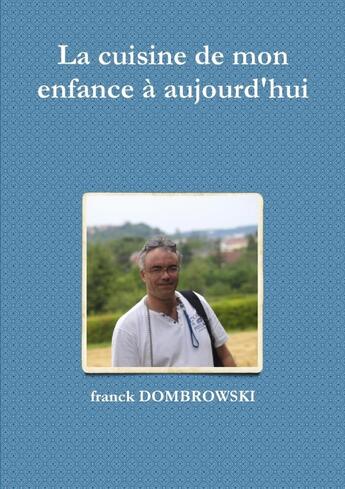 La cuisine de mon enfance à aujourd'hui

franck DOMBROWSKI